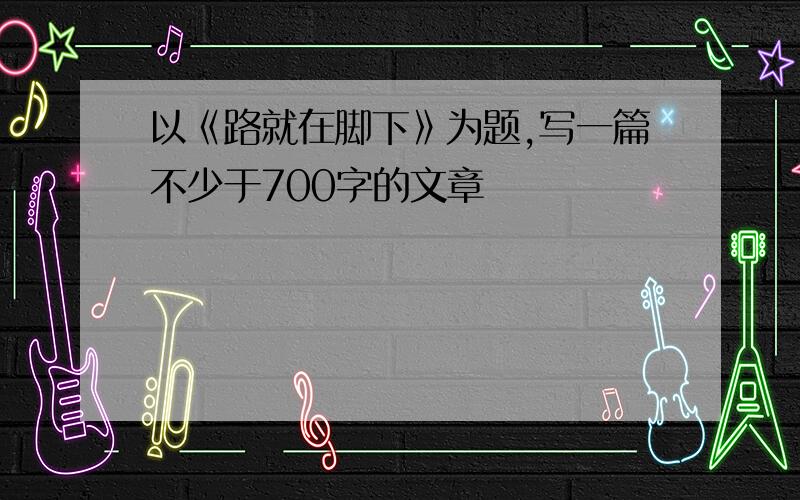 以《路就在脚下》为题,写一篇不少于700字的文章